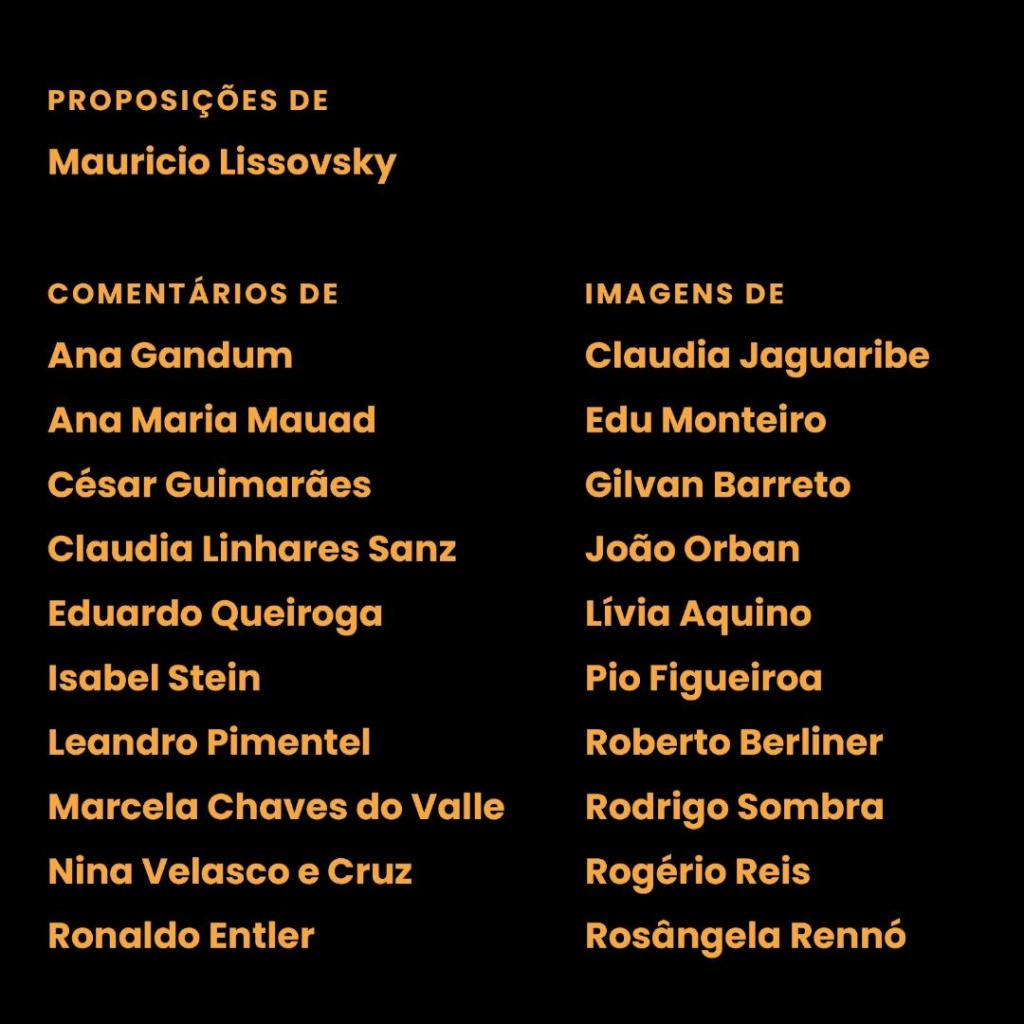 PROPOSIÇÕES DE
Mauricio Lissovsky

COMENTÁRIOS DE
Ana Gandum
Ana Maria Mauad
César Guimarães
Claudia Linhares Sanz
Eduardo Queiroga
Isabel Stein
Leandro Pimentel
Marcela Chaves do Valle
Nina Velasco e Cruz
Ronaldo Entler

IMAGENS DE
Claudia Jaguaribe
Edu Monteiro
Gilvan Barreto
João Orban
Lívia Aquino
Pio Figueiroa
Roberto Berliner
Rodrigo Sombra
Rogério Reis
Rosângela Rennó